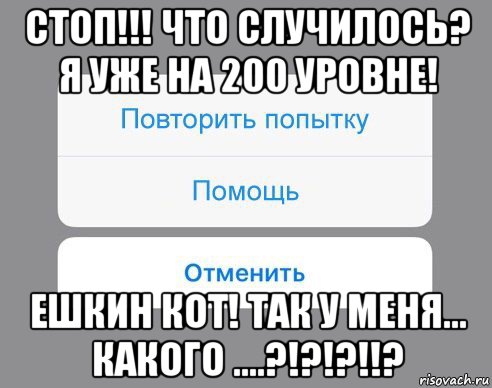 СТОП!!! ЧТО СЛУЧИЛОСЬ? Я УЖЕ НА 200 УРОВНЕ!

Повторить попытку

Помощь

Отменить

ЕШКИН КОТ! ТАК У МЕНЯ... КАКОГО ....?!?!?!!?

risovach.ru